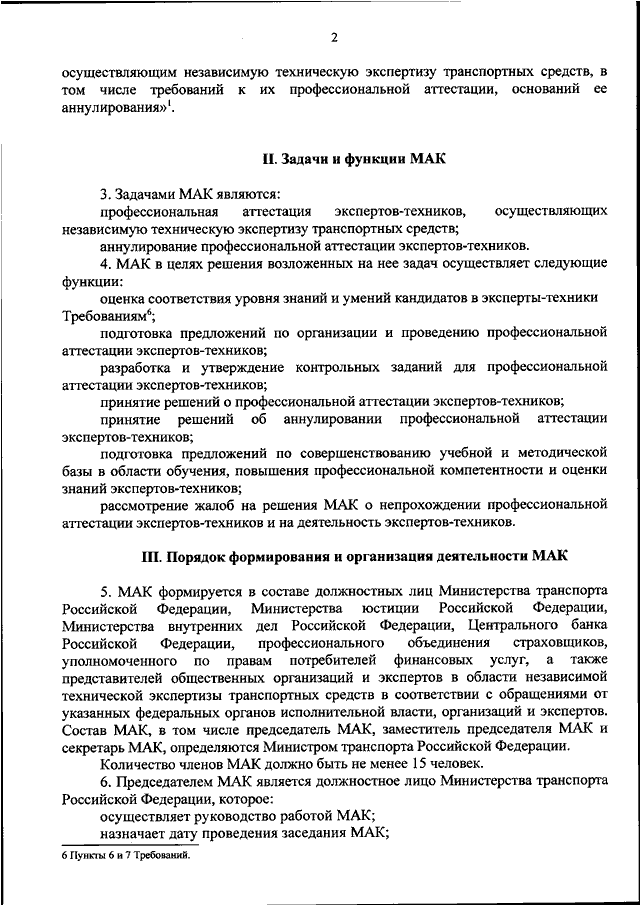 2

осуществляющим независимую техническую экспертизу транспортных средств, в том числе требований к их профессиональной аттестации, оснований ее аннулирования»$^1$.

II. Задачи и функции МАК

3. Задачами МАК являются:

профессиональная аттестация экспертов-техников, осуществляющих независимую техническую экспертизу транспортных средств;

аннулирование профессиональной аттестации экспертов-техников.

4. МАК в целях решения возложенных на нее задач осуществляет следующие функции:

оценка соответствия уровня знаний и умений кандидатов в эксперты-техники Требованиям$^6$;

подготовка предложений по организации и проведению профессиональной аттестации экспертов-техников;

разработка и утверждение контрольных заданий для профессиональной аттестации экспертов-техников;

принятие решений о профессиональной аттестации экспертов-техников;

принятие решений об аннулировании профессиональной аттестации экспертов-техников;

подготовка предложений по совершенствованию учебной и методической базы в области обучения, повышения профессиональной компетентности и оценки знаний экспертов-техников;

рассмотрение жалоб на решения МАК о непрохождении профессиональной аттестации экспертов-техников и на деятельность экспертов-техников.

III. Порядок формирования и организация деятельности МАК

5. МАК формируется в составе должностных лиц Министерства транспорта Российской Федерации, Министерства юстиции Российской Федерации, Министерства внутренних дел Российской Федерации, Центрального банка Российской Федерации, профессионального объединения страховщиков, уполномоченного по правам потребителей финансовых услуг, а также представителей общественных организаций и экспертов в области независимой технической экспертизы транспортных средств в соответствии с обращениями от указанных федеральных органов исполнительной власти, организаций и экспертов. Состав МАК, в том числе председатель МАК, заместитель председателя МАК и секретарь МАК, определяются Министром транспорта Российской Федерации.

Количество членов МАК должно быть не менее 15 человек.

6. Председателем МАК является должностное лицо Министерства транспорта Российской Федерации, которое:

осуществляет руководство работой МАК;

назначает дату проведения заседания МАК;

6 Пункты 6 и 7 Требований.